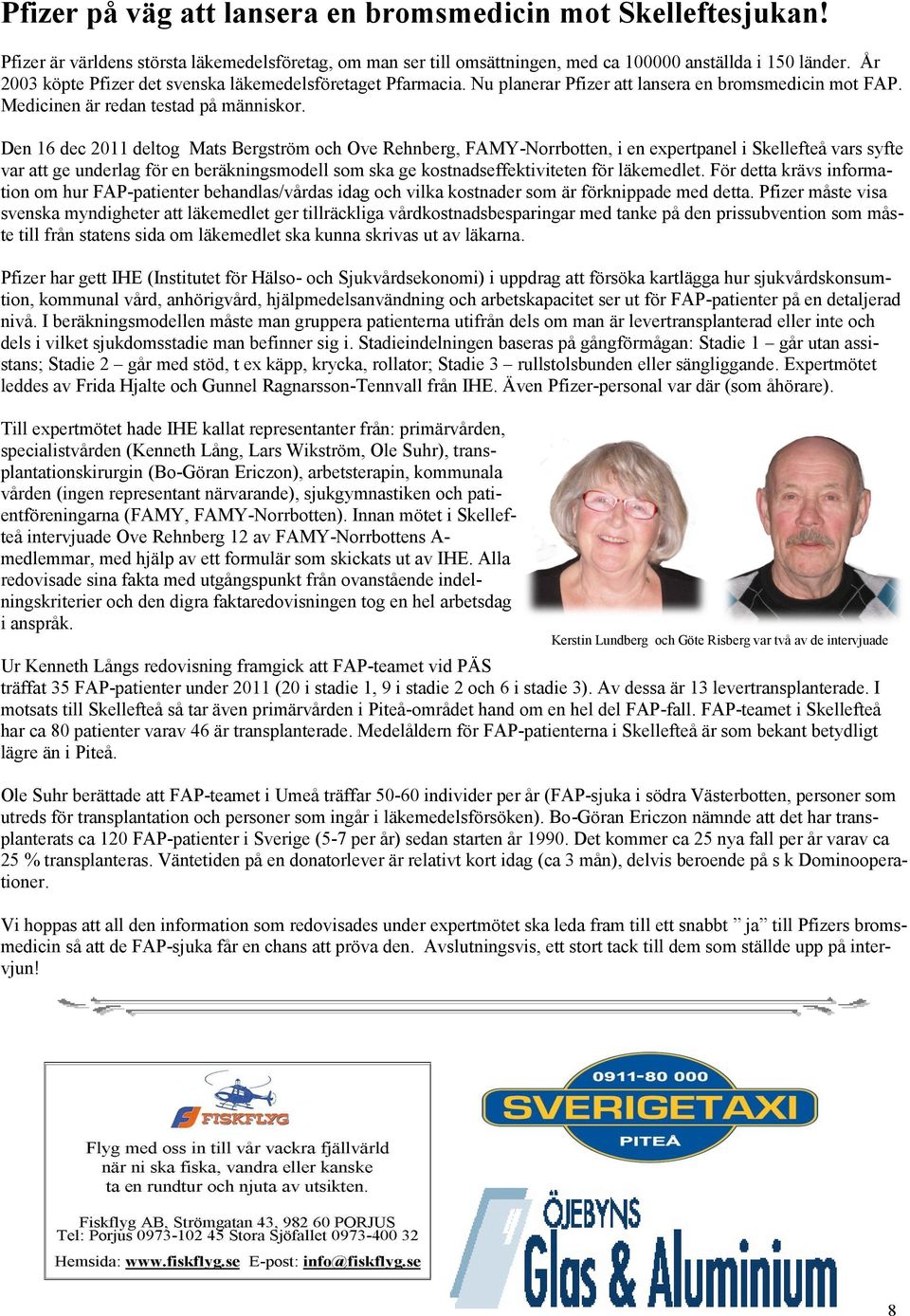 Pfizer på väg att lansera en bromsmedicin mot Skelleftesjukan!

Pfizer är världens största läkemedelsföretag, om man ser till omsättningen, med ca 100000 anställda i 150 länder. År 2003 köpte Pfizer det svenska läkemedelsföretaget Pfarmacia. Nu planerar Pfizer att lansera en bromsmedicin mot FAP. Medicinen är redan testad på människor.

Den 16 dec 2011 deltog Mats Bergström och Ove Rehnberg, FAMY-Norrbotten, i en expertpanel i Skellefteå vars syfte var att ge underlag för en beräkningsmodell som ska ge kostnadseffektiviteten för läkemedlet. För detta krävs information om hur FAP-patienter behandlas/vårdas idag och vilka kostnader som är förknippade med detta. Pfizer måste visa svenska myndigheter att läkemedlet ger tillräckliga vårdkostnadsbesparingar med tanke på den prissubvention som måste till från statens sida om läkemedlet ska kunna skrivas ut av läkarna.

Pfizer har gett IHE (Institutet för Hälso- och Sjukvårdsekonomi) i uppdrag att försöka kartlägga hur sjukvårdskonsumtion, kommunal vård, anhörigvård, hjälpmedelsanvändning och arbetskapacitet ser ut för FAP-patienter på en detaljerad nivå. I beräkningsmodellen måste man gruppera patienterna utifrån dels om man är levertransplanterad eller inte och dels i vilket sjukdomsstadie man befinner sig i. Stadieindelningen baseras på gångförmågan: Stadie 1 – går utan assistans; Stadie 2 – går med stöd, t ex käpp, krycka, rollator; Stadie 3 – rullstolsbunden eller sängliggande. Expertmötet leddes av Frida Hjalte och Gunnel Ragnarsson-Tennvall från IHE. Även Pfizer-personal var där (som åhörare).

Till expertmötet hade IHE kallat representanter från: primärvården, specialistvården (Kenneth Lång, Lars Wikström, Ole Suhr), transplantationskirurgin (Bo-Göran Ericzon), arbetsterapin, kommunala vården (ingen representant närvarande), sjukgymnastiken och patientföreningarna (FAMY, FAMY-Norrbotten). Innan mötet i Skellefteå intervjuade Ove Rehnberg 12 av FAMY-Norrbottens A-medlemmar, med hjälp av ett formulär som skickats ut av IHE. Alla redovisade sina fakta med utgångspunkt från ovanstående indelningskriterier och den digra faktaredovisningen tog en hel arbetsdag i anspråk.

Kerstin Lundberg och Göte Risberg var två av de intervjuade

Ur Kenneth Långs redovisning framgick att FAP-teamet vid PÄS träffat 35 FAP-patienter under 2011 (20 i stadie 1, 9 i stadie 2 och 6 i stadie 3). Av dessa är 13 levertransplanterade. I motsats till Skellefteå så tar även primärvården i Piteå-området hand om en hel del FAP-fall. FAP-teamet i Skellefteå har ca 80 patienter varav 46 är transplanterade. Medelåldern för FAP-patienterna i Skellefteå är som bekant betydligt lägre än i Piteå.

Ole Suhr berättade att FAP-teamet i Umeå träffar 50-60 individer per år (FAP-sjuka i södra Västerbotten, personer som utreds för transplantation och personer som ingår i läkemedelsförsöken). Bo-Göran Ericzon nämnde att det har transplanterats ca 120 FAP-patienter i Sverige (5-7 per år) sedan starten år 1990. Det kommer ca 25 nya fall per år varav ca 25 % transplanteras. Väntetiden på en donatorlever är relativt kort idag (ca 3 mån), delvis beroende på s k Dominooperationer.

Vi hoppas att all den information som redovisades under expertmötet ska leda fram till ett snabbt ” ja” till Pfizers bromsmedicin så att de FAP-sjuka får en chans att pröva den. Avslutningsvis, ett stort tack till dem som ställde upp på intervjun!

FISKFLYG

Flyg med oss in till vår vackra fjällvärld när ni ska fiska, vandra eller kanske ta en rundtur och njuta av utsikten.

Fiskflyg AB, Strömgatan 43, 982 60 PORJUS
Tel: Porjus 0973-102 45 Stora Sjöfallet 0973-400 32
Hemsida: www.fiskflyg.se E-post: info@fiskflyg.se

0911-80 000
SVERIGETAXI
PITEÅ

ÖJEBYNS
Glas & Aluminium

8